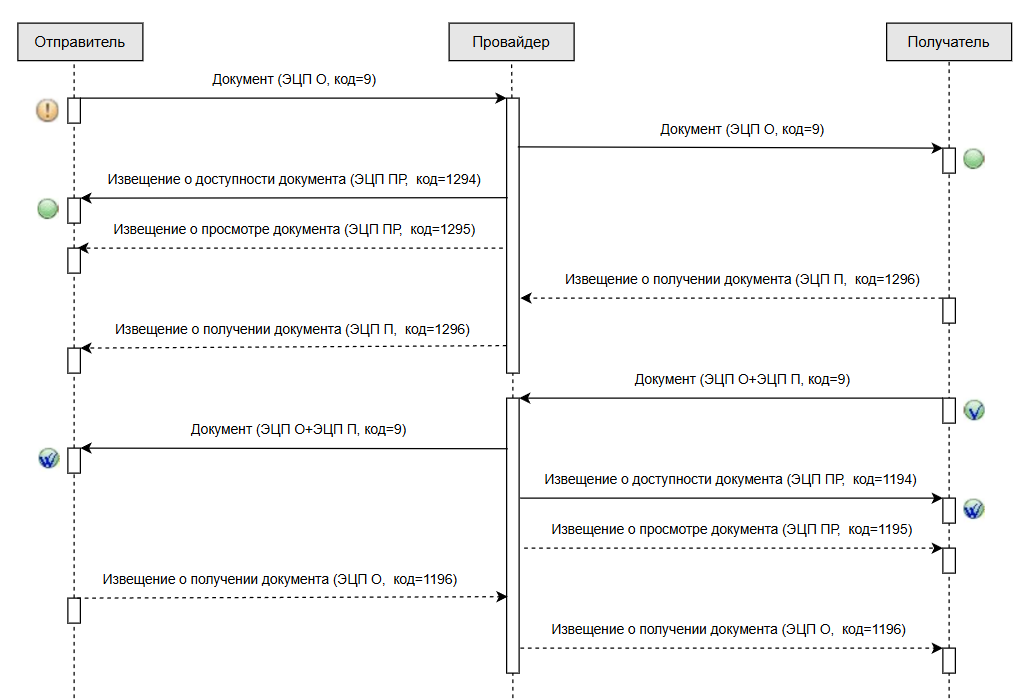 Отправитель

Провайдер

Получатель

Документ (ЭЦП О, код=9)

Документ (ЭЦП О, код=9)

Извещение о доступности документа (ЭЦП ПР, код=1294)

Извещение о просмотре документа (ЭЦП ПР, код=1295)

Извещение о получении документа (ЭЦП П, код=1296)

Извещение о получении документа (ЭЦП П, код=1296)

Документ (ЭЦП О+ЭЦП П, код=9)

Документ (ЭЦП О+ЭЦП П, код=9)

Извещение о доступности документа (ЭЦП ПР, код=1194)

Извещение о просмотре документа (ЭЦП ПР, код=1195)

Извещение о получении документа (ЭЦП О, код=1196)

Извещение о получении документа (ЭЦП О, код=1196)